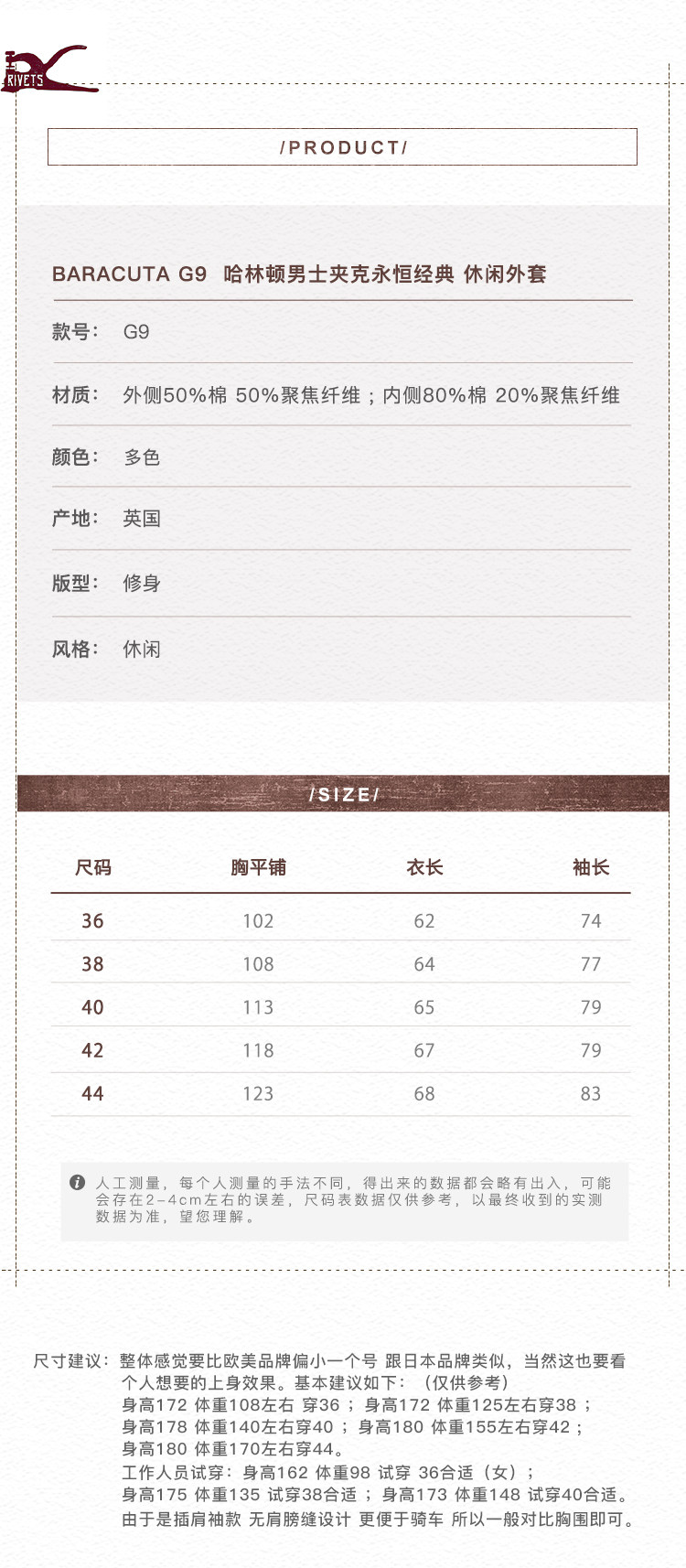 RIVETS

/PRODUCT/

BARACUTA G9 哈林顿男士夹克永恒经典 休闲外套

款号： G9

材质： 外侧50%棉 50%聚焦纤维；内侧80%棉 20%聚焦纤维

颜色： 多色

产地： 英国

版型： 修身

风格： 休闲

/SIZE/

| 尺码 | 胸平铺 | 衣长 | 袖长 |
|---|---|---|---|
| 36 | 102 | 62 | 74 |
| 38 | 108 | 64 | 77 |
| 40 | 113 | 65 | 79 |
| 42 | 118 | 67 | 79 |
| 44 | 123 | 68 | 83 |

人工测量，每个人测量的手法不同，得出来的数据都会略有出入，可能会存在2-4cm左右的误差，尺码表数据仅供参考，以最终收到的实测数据为准，望您理解。

尺寸建议：整体感觉要比欧美品牌偏小一个号 跟日本品牌类似，当然这也要看个人想要的上身效果。基本建议如下：（仅供参考）
身高172 体重108左右 穿36；身高172 体重125左右穿38；
身高178 体重140左右穿40；身高180 体重155左右穿42；
身高180 体重170左右穿44。
工作人员试穿：身高162 体重98 试穿 36合适（女）；
身高175 体重135 试穿38合适；身高173 体重148 试穿40合适。
由于是插肩袖款 无肩膀缝设计 更便于骑车 所以一般对比胸围即可。